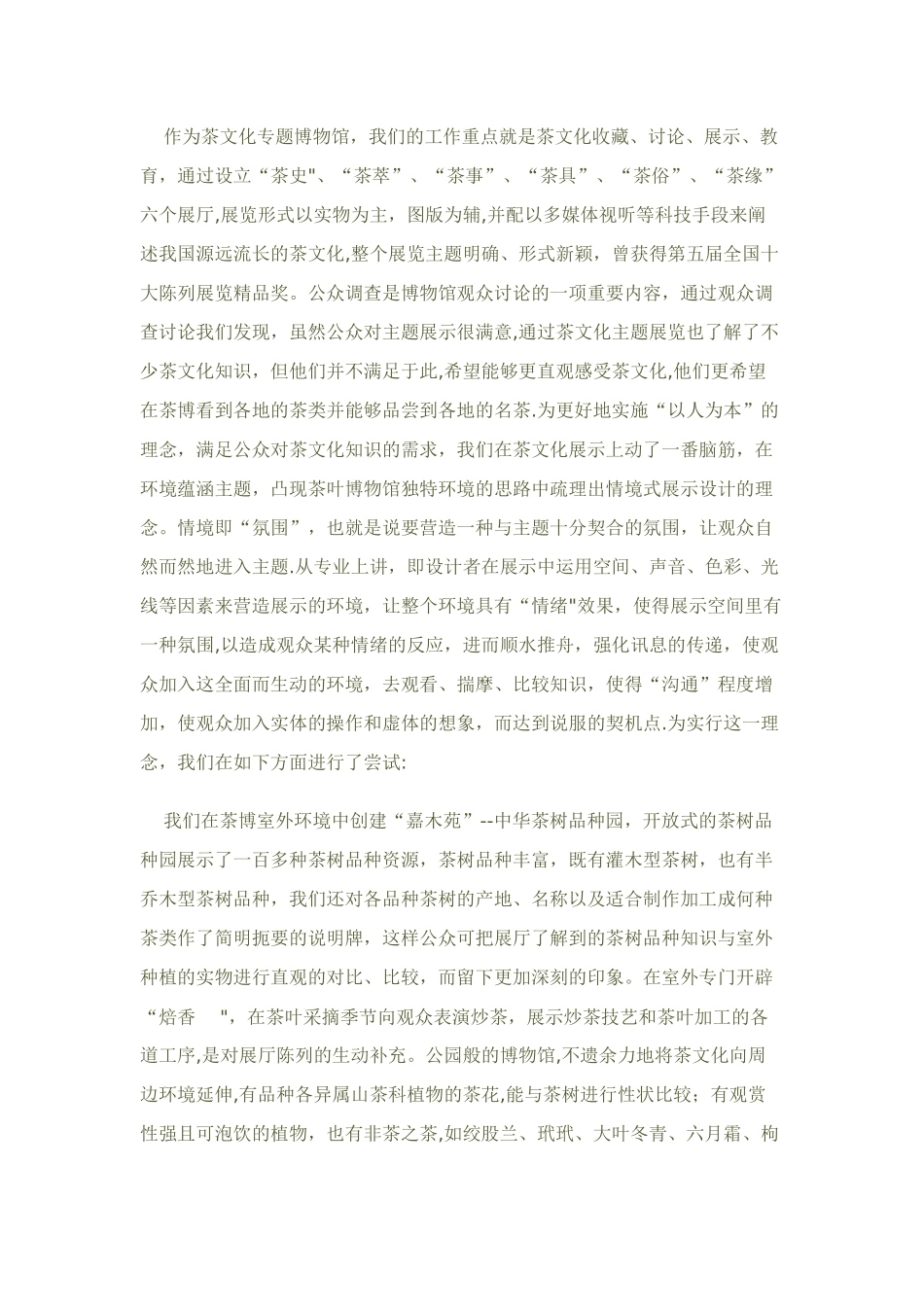 作为茶文化专题博物馆，我们的工作重点就是茶文化收藏、讨论、展示、教育，通过设立“茶史"、“茶萃”、“茶事”、“茶具”、“茶俗”、“茶缘”六个展厅,展览形式以实物为主，图版为辅,并配以多媒体视听等科技手段来阐述我国源远流长的茶文化,整个展览主题明确、形式新颖，曾获得第五届全国十大陈列展览精品奖。公众调查是博物馆观众讨论的一项重要内容，通过观众调查讨论我们发现，虽然公众对主题展示很满意,通过茶文化主题展览也了解了不少茶文化知识，但他们并不满足于此,希望能够更直观感受茶文化,他们更希望在茶博看到各地的茶类并能够品尝到各地的名茶.为更好地实施“以人为本”的理念，满足公众对茶文化知识的需求，我们在茶文化展示上动了一番脑筋，在环境蕴涵主题，凸现茶叶博物馆独特环境的思路中疏理出情境式展示设计的理念。情境即“氛围”，也就是说要营造一种与主题十分契合的氛围，让观众自然而然地进入主题.从专业上讲，即设计者在展示中运用空间、声音、色彩、光线等因素来营造展示的环境，让整个环境具有“情绪"效果，使得展示空间里有一种氛围,以造成观众某种情绪的反应，进而顺水推舟，强化讯息的传递，使观众加入这全面而生动的环境，去观看、揣摩、比较知识，使得“沟通”程度增加，使观众加入实体的操作和虚体的想象，而达到说服的契机点.为实行这一理念，我们在如下方面进行了尝试:

我们在茶博室外环境中创建“嘉木苑”--中华茶树品种园，开放式的茶树品种园展示了一百多种茶树品种资源，茶树品种丰富，既有灌木型茶树，也有半乔木型茶树品种，我们还对各品种茶树的产地、名称以及适合制作加工成何种茶类作了简明扼要的说明牌，这样公众可把展厅了解到的茶树品种知识与室外种植的实物进行直观的对比、比较，而留下更加深刻的印象。在室外专门开辟“焙香 "，在茶叶采摘季节向观众表演炒茶，展示炒茶技艺和茶叶加工的各道工序,是对展厅陈列的生动补充。公园般的博物馆,不遗余力地将茶文化向周边环境延伸,有品种各异属山茶科植物的茶花,能与茶树进行性状比较；有观赏性强且可泡饮的植物，也有非茶之茶,如绞股兰、玳玳、大叶冬青、六月霜、枸